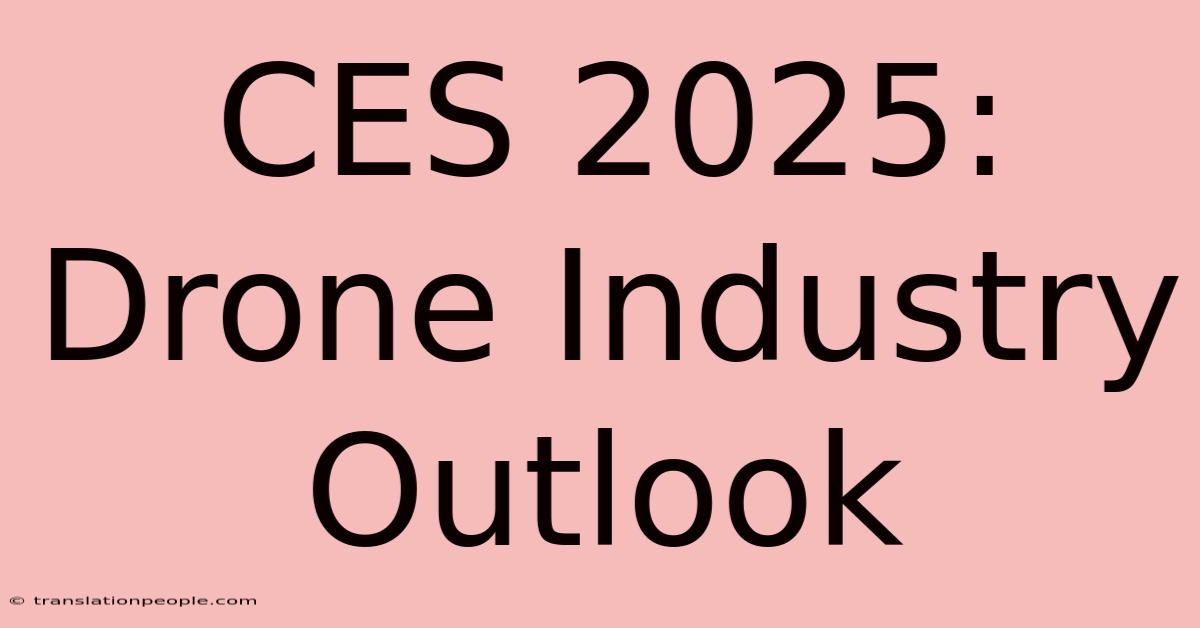 CES 2025: Drone Industry Outlook

© translationpeople.com